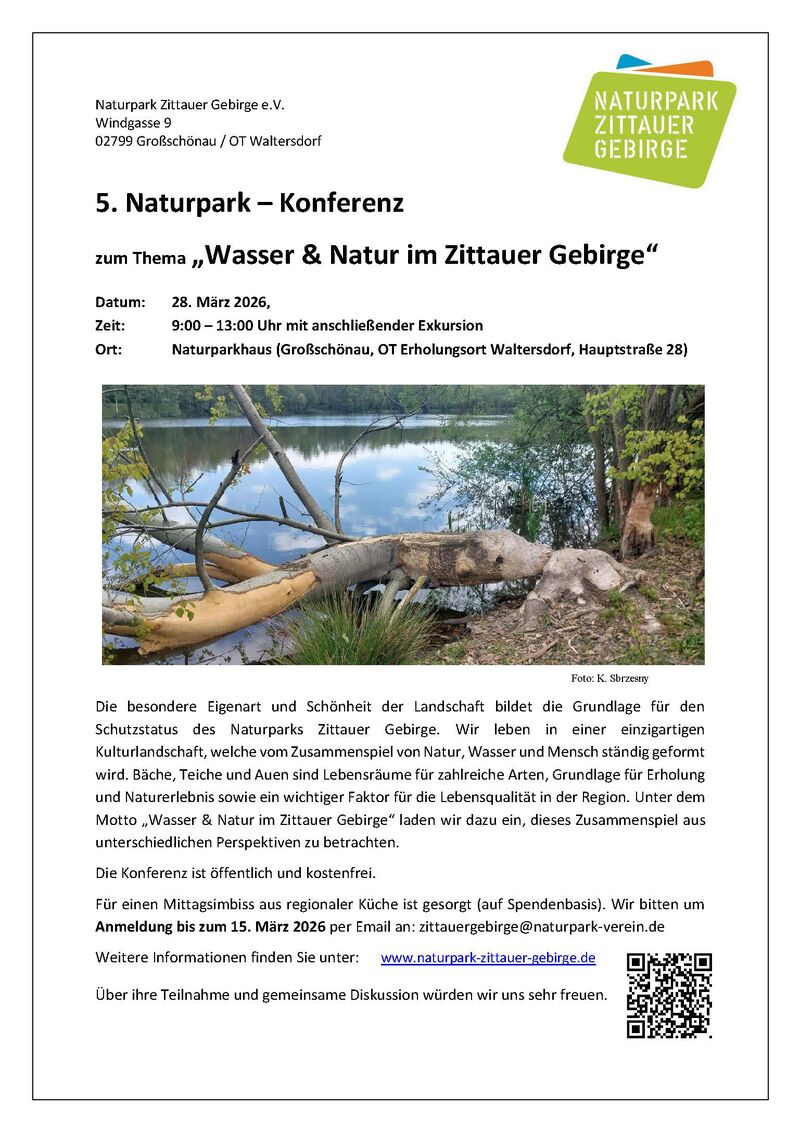 Naturpark Zittauer Gebirge e.V.
Windgasse 9
02799 Großschönau / OT Waltersdorf

NATURPARK ZITTAUER GEBIRGE

5. Naturpark – Konferenz

zum Thema „Wasser & Natur im Zittauer Gebirge“

Datum: 28. März 2026,
Zeit: 9:00 – 13:00 Uhr mit anschließender Exkursion
Ort: Naturparkhaus (Großschönau, OT Erholungsort Waltersdorf, Hauptstraße 28)

Foto: K. Sbrzesny

Die besondere Eigenart und Schönheit der Landschaft bildet die Grundlage für den Schutzstatus des Naturparks Zittauer Gebirge. Wir leben in einer einzigartigen Kulturlandschaft, welche vom Zusammenspiel von Natur, Wasser und Mensch ständig geformt wird. Bäche, Teiche und Auen sind Lebensräume für zahlreiche Arten, Grundlage für Erholung und Naturerlebnis sowie ein wichtiger Faktor für die Lebensqualität in der Region. Unter dem Motto „Wasser & Natur im Zittauer Gebirge“ laden wir dazu ein, dieses Zusammenspiel aus unterschiedlichen Perspektiven zu betrachten.

Die Konferenz ist öffentlich und kostenfrei.

Für einen Mittagsimbiss aus regionaler Küche ist gesorgt (auf Spendenbasis). Wir bitten um Anmeldung bis zum 15. März 2026 per Email an: zittauergebirge@naturpark-verein.de

Weitere Informationen finden Sie unter: www.naturpark-zittauer-gebirge.de

Über ihre Teilnahme und gemeinsame Diskussion würden wir uns sehr freuen.